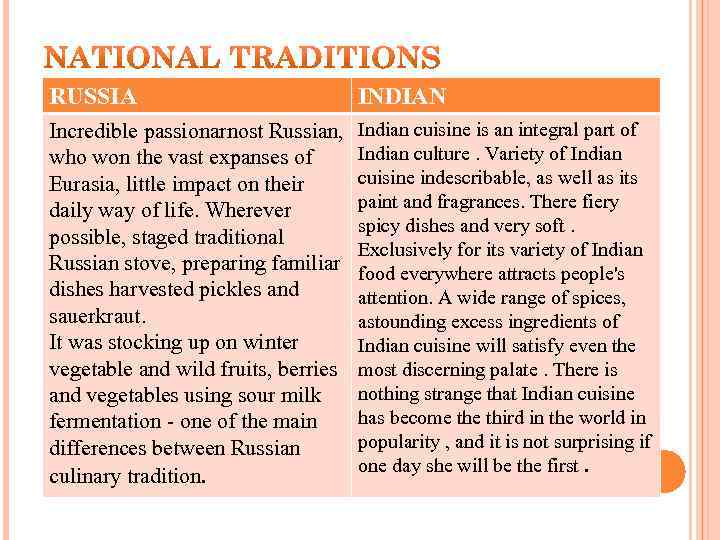 NATIONAL TRADITIONS

| RUSSIA | INDIAN |
|---|---|
| Incredible passionarnost Russian, who won the vast expanses of Eurasia, little impact on their daily way of life. Wherever possible, staged traditional Russian stove, preparing familiar dishes harvested pickles and sauerkraut. It was stocking up on winter vegetable and wild fruits, berries and vegetables using sour milk fermentation - one of the main differences between Russian culinary tradition. | Indian cuisine is an integral part of Indian culture . Variety of Indian cuisine indescribable, as well as its paint and fragrances. There fiery spicy dishes and very soft . Exclusively for its variety of Indian food everywhere attracts people's attention. A wide range of spices, astounding excess ingredients of Indian cuisine will satisfy even the most discerning palate . There is nothing strange that Indian cuisine has become the third in the world in popularity , and it is not surprising if one day she will be the first . |